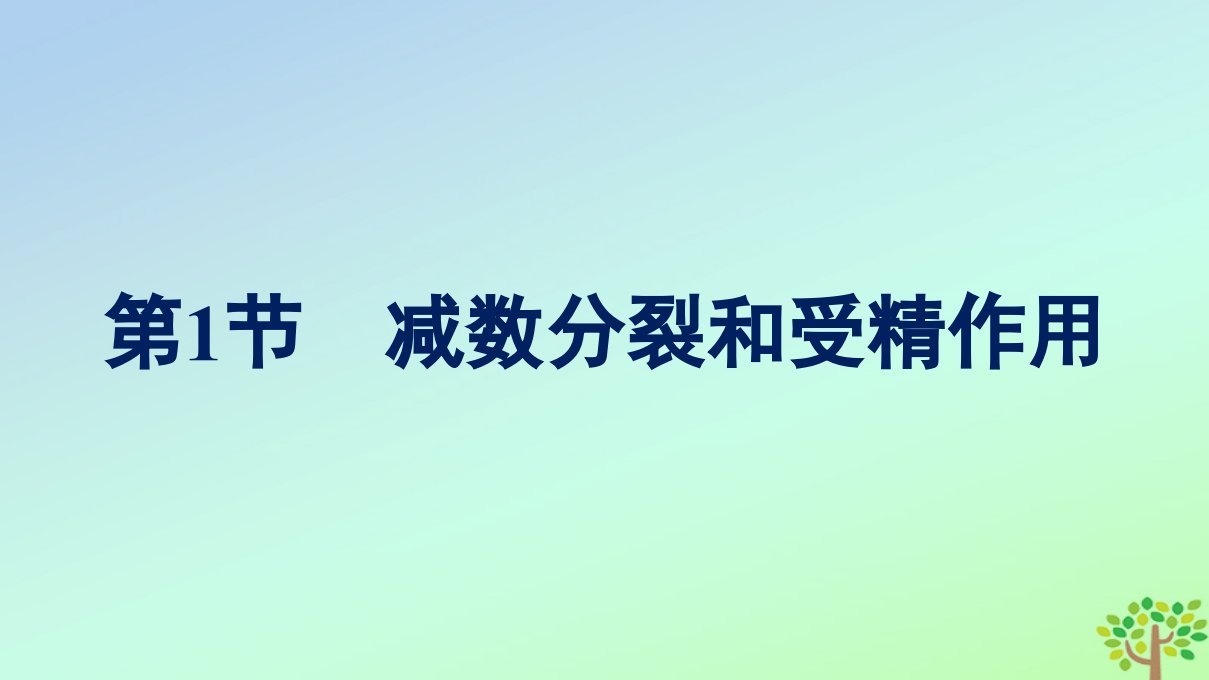 第1节　减数分裂和受精作用